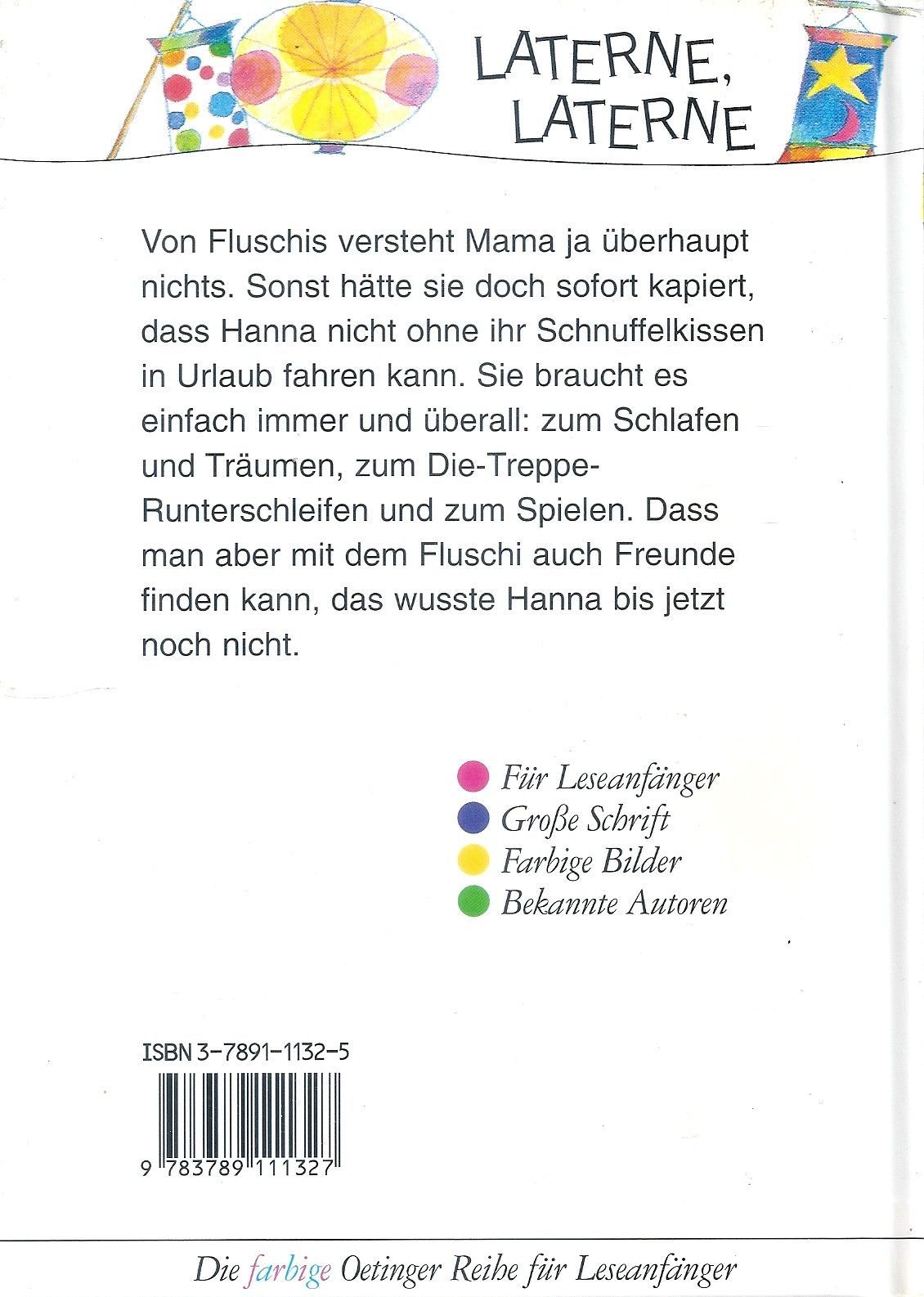 LATERNE, LATERNE

Von Fluschis versteht Mama ja überhaupt nichts. Sonst hätte sie doch sofort kapiert, dass Hanna nicht ohne ihr Schnuffelkissen in Urlaub fahren kann. Sie braucht es einfach immer und überall: zum Schlafen und Träumen, zum Die-Treppe-Runterschleifen und zum Spielen. Dass man aber mit dem Fluschi auch Freunde finden kann, das wusste Hanna bis jetzt noch nicht.

Für Leseanfänger
Große Schrift
Farbige Bilder
Bekannte Autoren

ISBN 3-7891-1132-5

9 783789 111327

Die farbige Oetinger Reihe für Leseanfänger